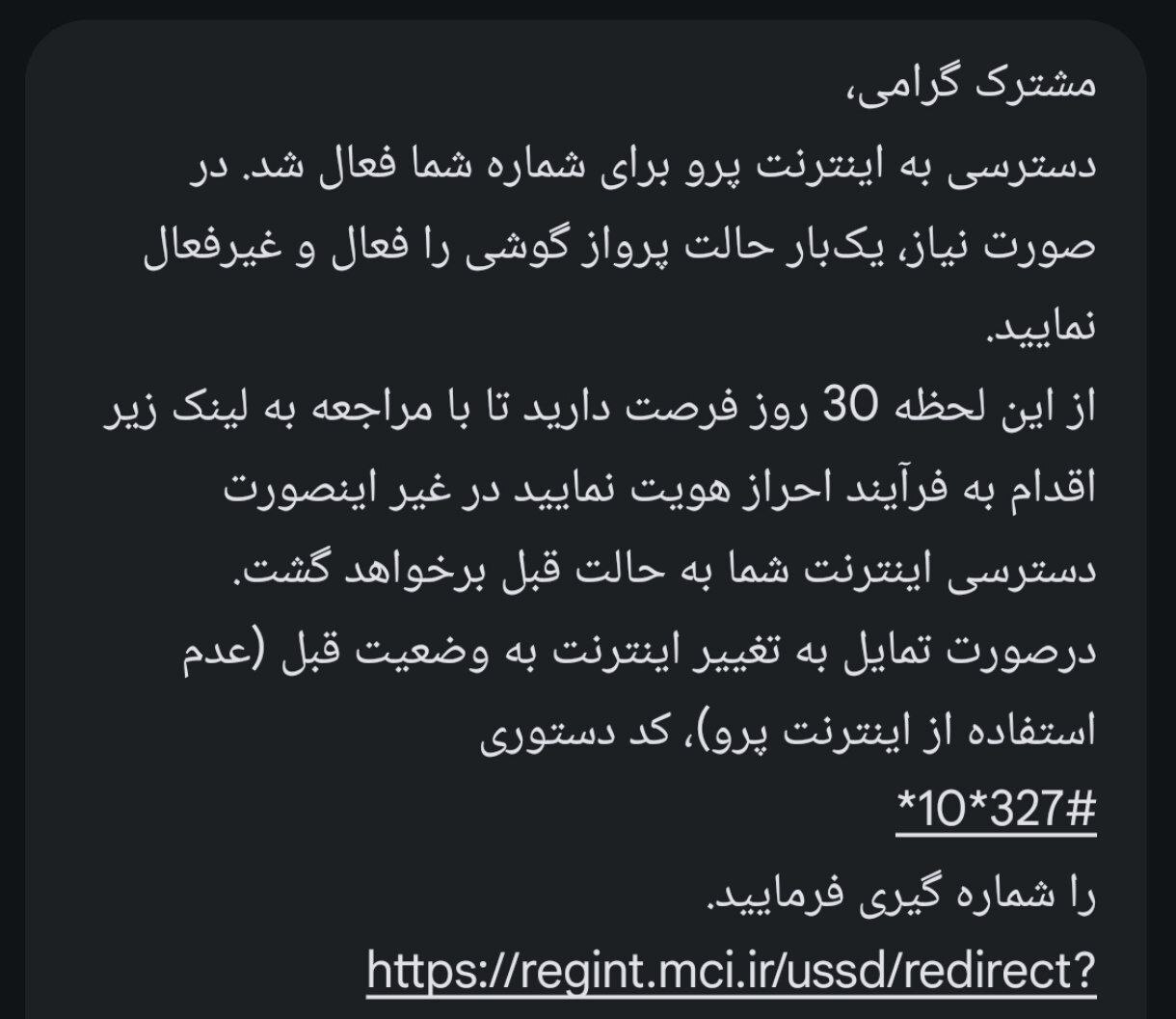 مشترک گرامی،
دسترسی به اینترنت پرو برای شماره شما فعال شد. در صورت نیاز، یک‌بار حالت پرواز گوشی را فعال و غیرفعال نمایید.
از این لحظه 30 روز فرصت دارید تا با مراجعه به لینک زیر اقدام به فرآیند احراز هویت نمایید در غیر اینصورت دسترسی اینترنت شما به حالت قبل برخواهد گشت.
درصورت تمایل به تغییر اینترنت به وضعیت قبل (عدم استفاده از اینترنت پرو)، کد دستوری
*10*327#
را شماره گیری فرمایید.
https://regint.mci.ir/ussd/redirect?